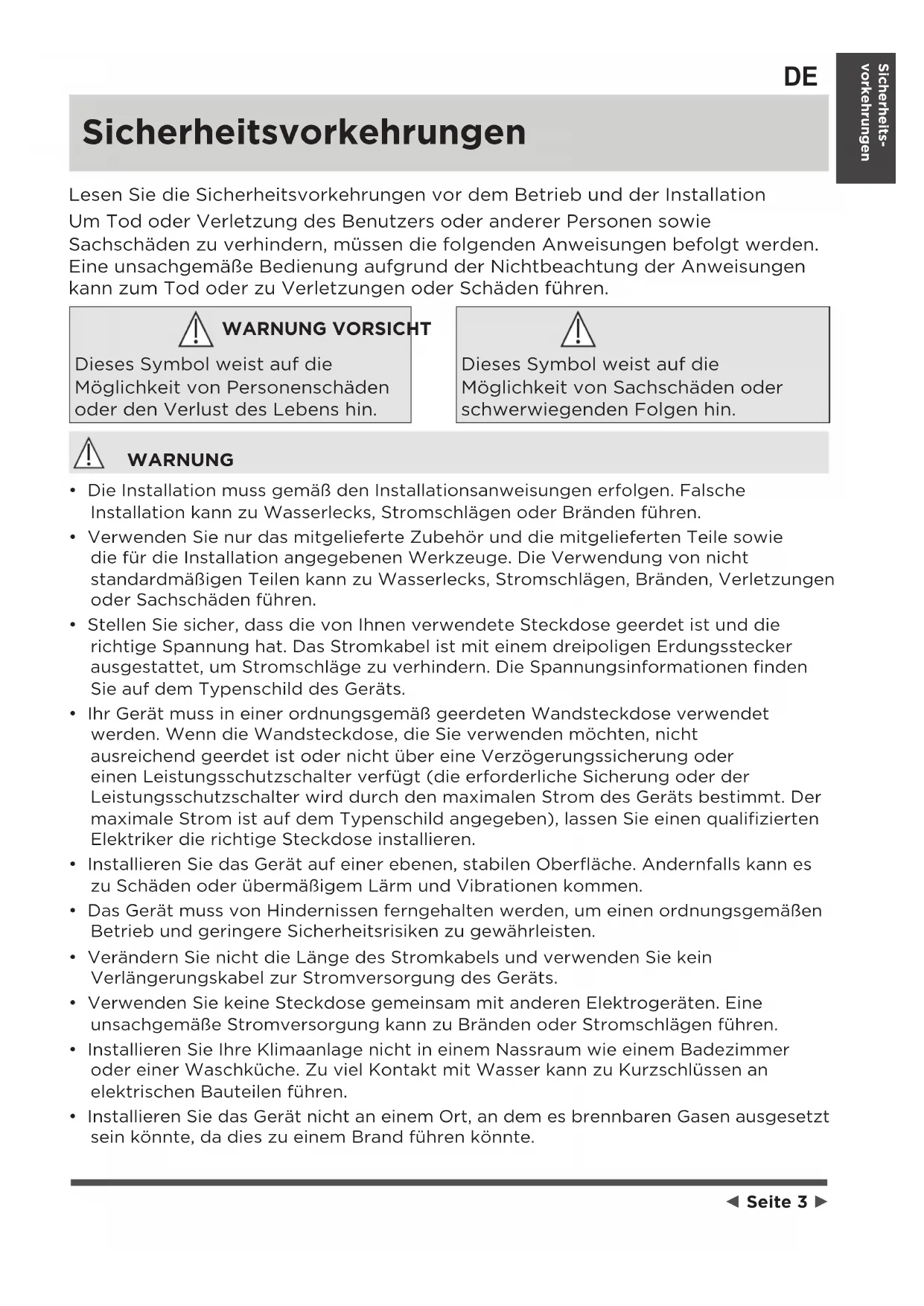 DE

Sicherheits-vorkehrungen

Sicherheitsvorkehrungen

Lesen Sie die Sicherheitsvorkehrungen vor dem Betrieb und der Installation
Um Tod oder Verletzung des Benutzers oder anderer Personen sowie Sachschäden zu verhindern, müssen die folgenden Anweisungen befolgt werden. Eine unsachgemäße Bedienung aufgrund der Nichtbeachtung der Anweisungen kann zum Tod oder zu Verletzungen oder Schäden führen.

WARNUNG VORSICHT

Dieses Symbol weist auf die Möglichkeit von Personenschäden oder den Verlust des Lebens hin.

Dieses Symbol weist auf die Möglichkeit von Sachschäden oder schwerwiegenden Folgen hin.

WARNUNG

• Die Installation muss gemäß den Installationsanweisungen erfolgen. Falsche Installation kann zu Wasserlecks, Stromschlägen oder Bränden führen.
• Verwenden Sie nur das mitgelieferte Zubehör und die mitgelieferten Teile sowie die für die Installation angegebenen Werkzeuge. Die Verwendung von nicht standardmäßigen Teilen kann zu Wasserlecks, Stromschlägen, Bränden, Verletzungen oder Sachschäden führen.
• Stellen Sie sicher, dass die von Ihnen verwendete Steckdose geerdet ist und die richtige Spannung hat. Das Stromkabel ist mit einem dreipoligen Erdungsstecker ausgestattet, um Stromschläge zu verhindern. Die Spannungsinformationen finden Sie auf dem Typenschild des Geräts.
• Ihr Gerät muss in einer ordnungsgemäß geerdeten Wandsteckdose verwendet werden. Wenn die Wandsteckdose, die Sie verwenden möchten, nicht ausreichend geerdet ist oder nicht über eine Verzögerungssicherung oder einen Leistungsschutzschalter verfügt (die erforderliche Sicherung oder der Leistungsschutzschalter wird durch den maximalen Strom des Geräts bestimmt. Der maximale Strom ist auf dem Typenschild angegeben), lassen Sie einen qualifizierten Elektriker die richtige Steckdose installieren.
• Installieren Sie das Gerät auf einer ebenen, stabilen Oberfläche. Andernfalls kann es zu Schäden oder übermäßigem Lärm und Vibrationen kommen.
• Das Gerät muss von Hindernissen ferngehalten werden, um einen ordnungsgemäßen Betrieb und geringere Sicherheitsrisiken zu gewährleisten.
• Verändern Sie nicht die Länge des Stromkabels und verwenden Sie kein Verlängerungskabel zur Stromversorgung des Geräts.
• Verwenden Sie keine Steckdose gemeinsam mit anderen Elektrogeräten. Eine unsachgemäße Stromversorgung kann zu Bränden oder Stromschlägen führen.
• Installieren Sie Ihre Klimaanlage nicht in einem Nassraum wie einem Badezimmer oder einer Waschküche. Zu viel Kontakt mit Wasser kann zu Kurzschlüssen an elektrischen Bauteilen führen.
• Installieren Sie das Gerät nicht an einem Ort, an dem es brennbaren Gasen ausgesetzt sein könnte, da dies zu einem Brand führen könnte.

◄ Seite 3 ►